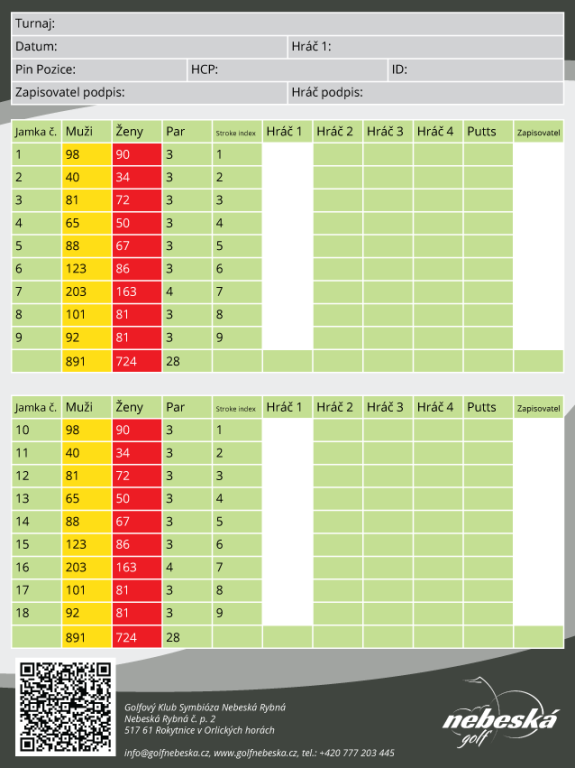 Turnaj:
Datum: Hráč 1:
Pin Pozice: HCP: ID:
Zapisovatel podpis: Hráč podpis:

| Jamka č. | Muži | Ženy | Par | Stroke index | Hráč 1 | Hráč 2 | Hráč 3 | Hráč 4 | Putts | Zapisovatel |
|---|---|---|---|---|---|---|---|---|---|---|
| 1 | 98 | 90 | 3 | 1 | | | | | | |
| 2 | 40 | 34 | 3 | 2 | | | | | | |
| 3 | 81 | 72 | 3 | 3 | | | | | | |
| 4 | 65 | 50 | 3 | 4 | | | | | | |
| 5 | 88 | 67 | 3 | 5 | | | | | | |
| 6 | 123 | 86 | 3 | 6 | | | | | | |
| 7 | 203 | 163 | 4 | 7 | | | | | | |
| 8 | 101 | 81 | 3 | 8 | | | | | | |
| 9 | 92 | 81 | 3 | 9 | | | | | | |
| | 891 | 724 | 28 | | | | | | | |

| Jamka č. | Muži | Ženy | Par | Stroke index | Hráč 1 | Hráč 2 | Hráč 3 | Hráč 4 | Putts | Zapisovatel |
|---|---|---|---|---|---|---|---|---|---|---|
| 10 | 98 | 90 | 3 | 1 | | | | | | |
| 11 | 40 | 34 | 3 | 2 | | | | | | |
| 12 | 81 | 72 | 3 | 3 | | | | | | |
| 13 | 65 | 50 | 3 | 4 | | | | | | |
| 14 | 88 | 67 | 3 | 5 | | | | | | |
| 15 | 123 | 86 | 3 | 6 | | | | | | |
| 16 | 203 | 163 | 4 | 7 | | | | | | |
| 17 | 101 | 81 | 3 | 8 | | | | | | |
| 18 | 92 | 81 | 3 | 9 | | | | | | |
| | 891 | 724 | 28 | | | | | | | |

Golfový Klub Symbióza Nebeská Rybná
Nebeská Rybná č. p. 2
517 61 Rokytnice v Orlických horách

info@golfnebeska.cz, www.golfnebeska.cz, tel.: +420 777 203 445

nebeská golf